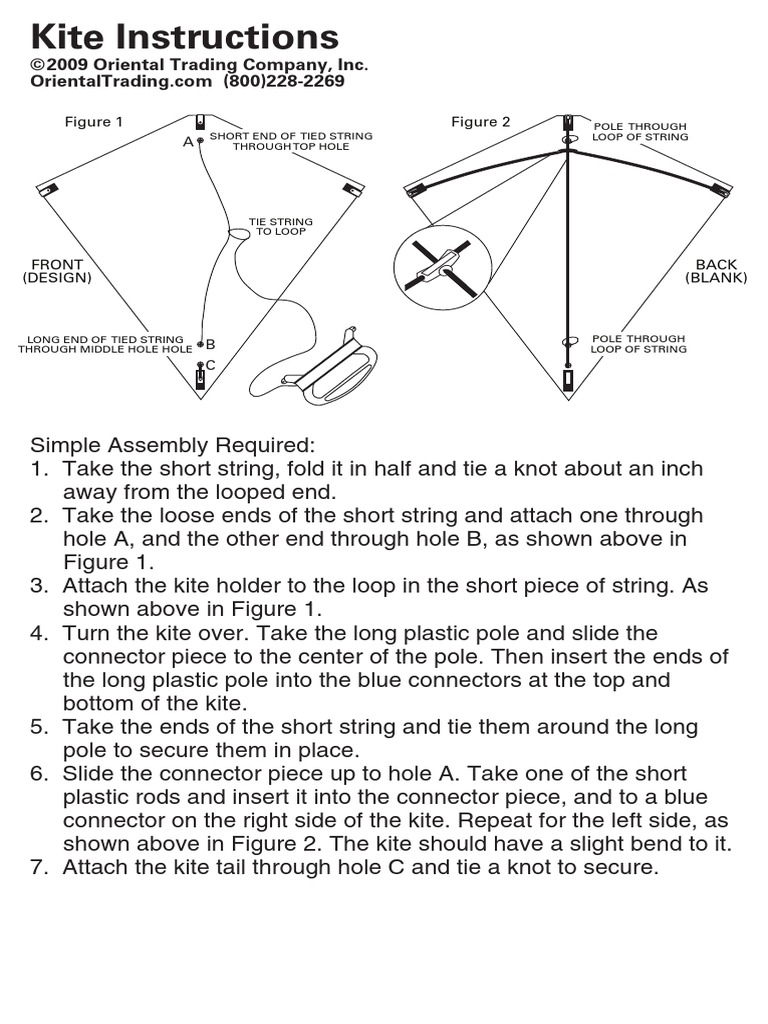 Kite Instructions
©2009 Oriental Trading Company, Inc.
OrientalTrading.com (800)228-2269

Figure 1

A

SHORT END OF TIED STRING THROUGH TOP HOLE

TIE STRING TO LOOP

FRONT (DESIGN)

LONG END OF TIED STRING THROUGH MIDDLE HOLE HOLE

B

C

Figure 2

POLE THROUGH LOOP OF STRING

BACK (BLANK)

POLE THROUGH LOOP OF STRING

Simple Assembly Required:
1. Take the short string, fold it in half and tie a knot about an inch away from the looped end.
2. Take the loose ends of the short string and attach one through hole A, and the other end through hole B, as shown above in Figure 1.
3. Attach the kite holder to the loop in the short piece of string. As shown above in Figure 1.
4. Turn the kite over. Take the long plastic pole and slide the connector piece to the center of the pole. Then insert the ends of the long plastic pole into the blue connectors at the top and bottom of the kite.
5. Take the ends of the short string and tie them around the long pole to secure them in place.
6. Slide the connector piece up to hole A. Take one of the short plastic rods and insert it into the connector piece, and to a blue connector on the right side of the kite. Repeat for the left side, as shown above in Figure 2. The kite should have a slight bend to it.
7. Attach the kite tail through hole C and tie a knot to secure.